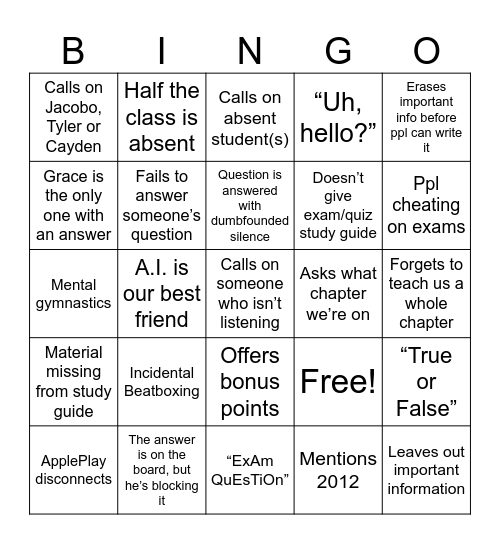 | B | I | N | G | O |
|---|---|---|---|---|
| Calls on Jacobo, Tyler or Cayden | Half the class is absent | Calls on absent student(s) | “Uh, hello?” | Erases important info before ppl can write it |
| Grace is the only one with an answer | Fails to answer someone’s question | Question is answered with dumbfounded silence | Doesn’t give exam/quiz study guide | Ppl cheating on exams |
| Mental gymnastics | A.I. is our best friend | Calls on someone who isn’t listening | Asks what chapter we’re on | Forgets to teach us a whole chapter |
| Material missing from study guide | Incidental Beatboxing | Offers bonus points | Free! | “True or False” |
| ApplePlay disconnects | The answer is on the board, but he’s blocking it | “ExAm QuEsTiOn” | Mentions 2012 | Leaves out important information |